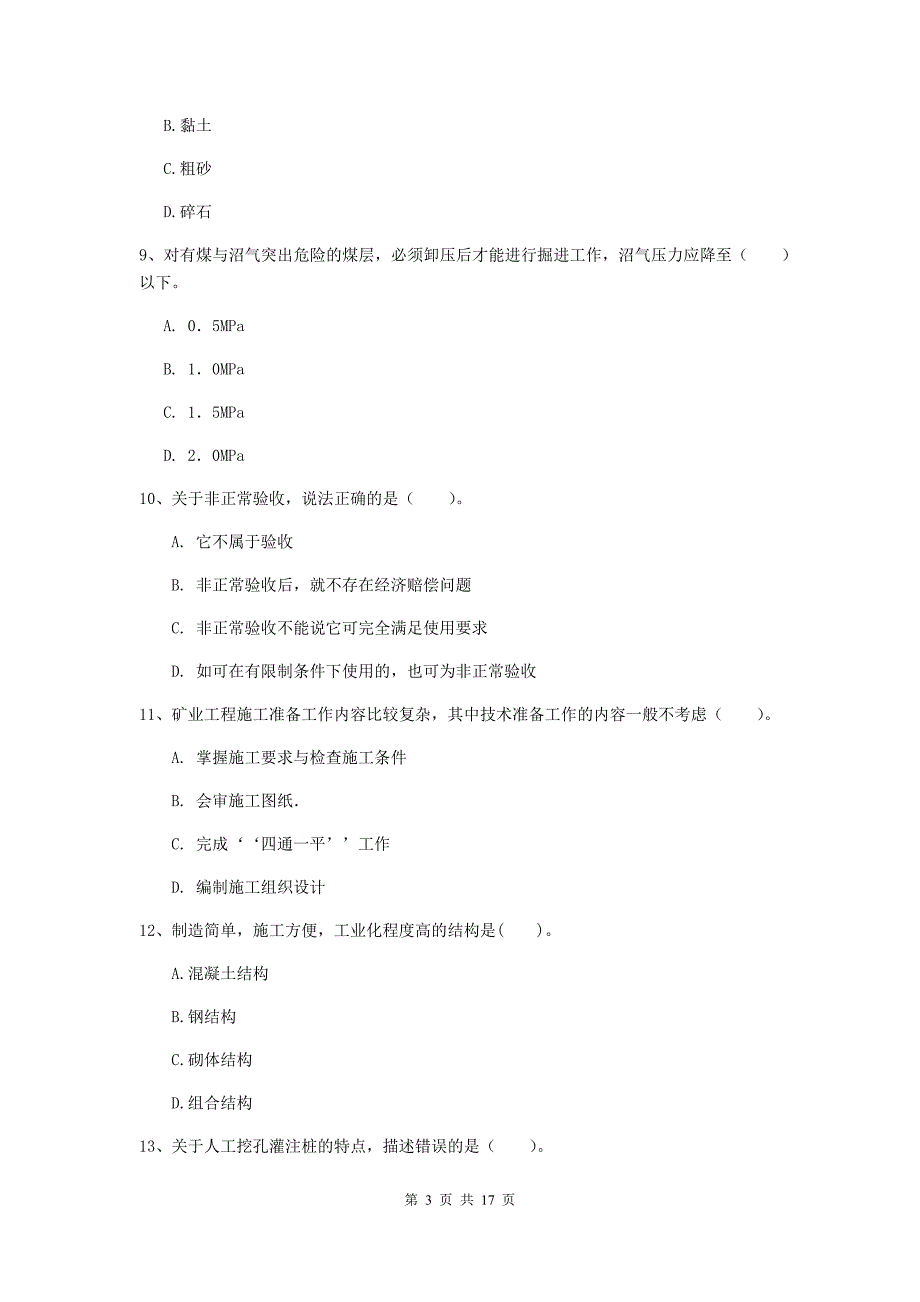 B.黏土

C.粗砂

D.碎石

9、对有煤与沼气突出危险的煤层，必须卸压后才能进行掘进工作，沼气压力应降至（　　）以下。

A. 0．5MPa

B. 1．0MPa

C. 1．5MPa

D. 2．0MPa

10、关于非正常验收，说法正确的是（　　）。

A. 它不属于验收

B. 非正常验收后，就不存在经济赔偿问题

C. 非正常验收不能说它可完全满足使用要求

D. 如可在有限制条件下使用的，也可为非正常验收

11、矿业工程施工准备工作内容比较复杂，其中技术准备工作的内容一般不考虑（　　）。

A. 掌握施工要求与检查施工条件

B. 会审施工图纸.

C. 完成‘‘四通一平’’工作

D. 编制施工组织设计

12、制造简单，施工方便，工业化程度高的结构是(　　)。

A.混凝土结构

B.钢结构

C.砌体结构

D.组合结构

13、关于人工挖孔灌注桩的特点，描述错误的是（　　）。

第 3 页 共 17 页